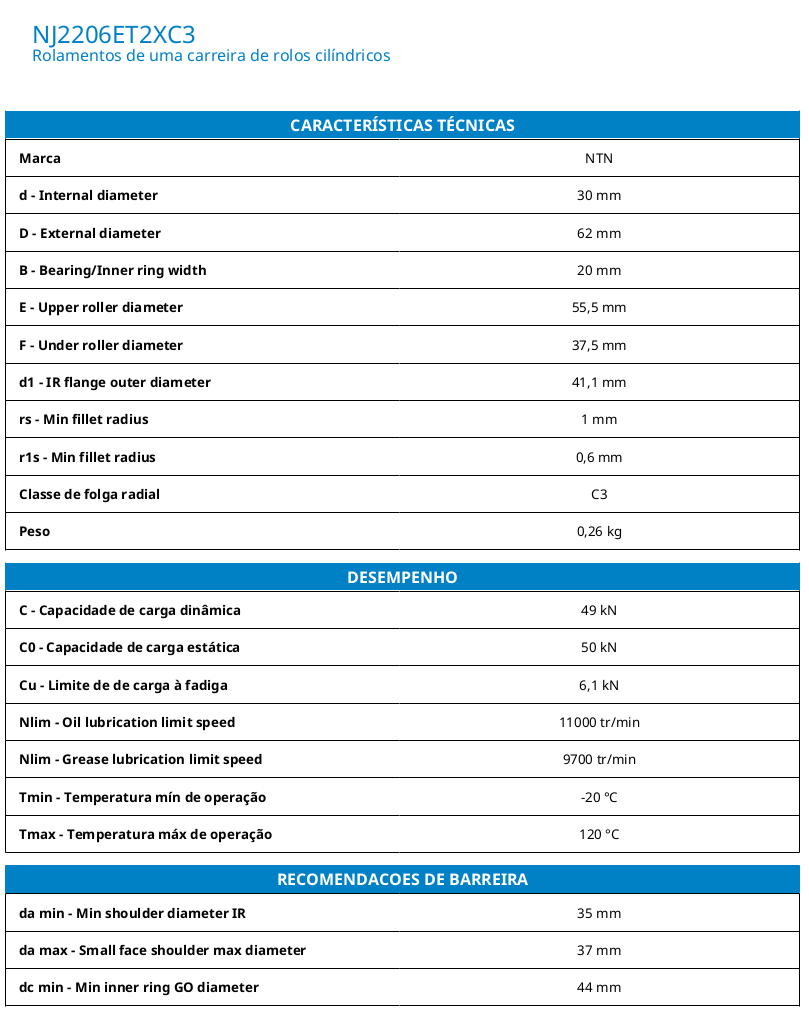 NJ2206ET2XC3
Rolamentos de uma carreira de rolos cilíndricos

| CARACTERÍSTICAS TÉCNICAS | |
|---|---|
| Marca | NTN |
| d - Internal diameter | 30 mm |
| D - External diameter | 62 mm |
| B - Bearing/Inner ring width | 20 mm |
| E - Upper roller diameter | 55,5 mm |
| F - Under roller diameter | 37,5 mm |
| d1 - IR flange outer diameter | 41,1 mm |
| rs - Min fillet radius | 1 mm |
| r1s - Min fillet radius | 0,6 mm |
| Classe de folga radial | C3 |
| Peso | 0,26 kg |

| DESEMPENHO | |
|---|---|
| C - Capacidade de carga dinâmica | 49 kN |
| C0 - Capacidade de carga estática | 50 kN |
| Cu - Limite de de carga à fadiga | 6,1 kN |
| Nlim - Oil lubrication limit speed | 11000 tr/min |
| Nlim - Grease lubrication limit speed | 9700 tr/min |
| Tmin - Temperatura mín de operação | -20 °C |
| Tmax - Temperatura máx de operação | 120 °C |

| RECOMENDACOES DE BARREIRA | |
|---|---|
| da min - Min shoulder diameter IR | 35 mm |
| da max - Small face shoulder max diameter | 37 mm |
| dc min - Min inner ring GO diameter | 44 mm |